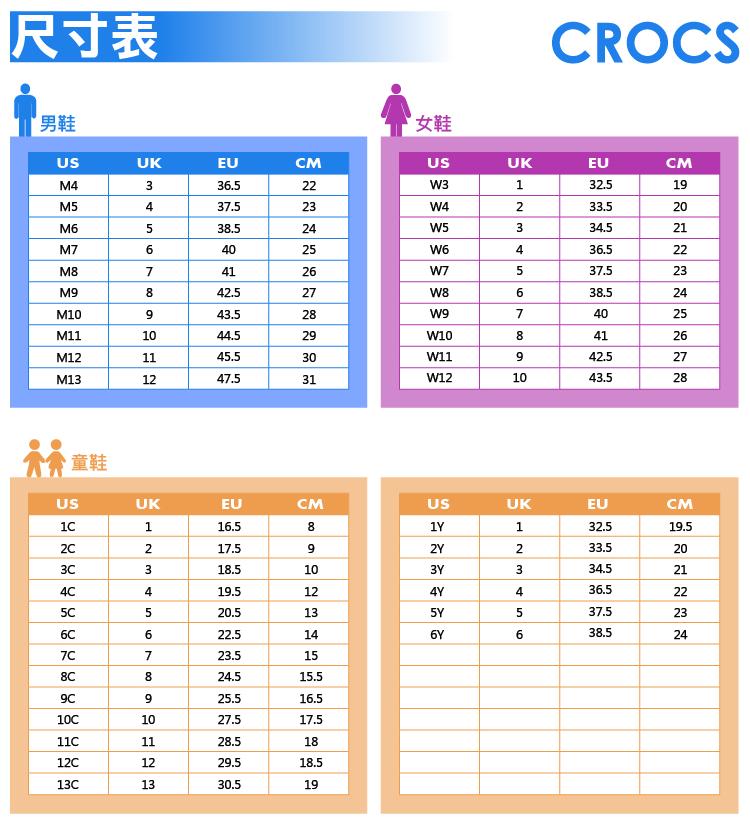 尺寸表

CROCS

男鞋

| US | UK | EU | CM |
|---|---|---|---|
| M4 | 3 | 36.5 | 22 |
| M5 | 4 | 37.5 | 23 |
| M6 | 5 | 38.5 | 24 |
| M7 | 6 | 40 | 25 |
| M8 | 7 | 41 | 26 |
| M9 | 8 | 42.5 | 27 |
| M10 | 9 | 43.5 | 28 |
| M11 | 10 | 44.5 | 29 |
| M12 | 11 | 45.5 | 30 |
| M13 | 12 | 47.5 | 31 |

女鞋

| US | UK | EU | CM |
|---|---|---|---|
| W3 | 1 | 32.5 | 19 |
| W4 | 2 | 33.5 | 20 |
| W5 | 3 | 34.5 | 21 |
| W6 | 4 | 36.5 | 22 |
| W7 | 5 | 37.5 | 23 |
| W8 | 6 | 38.5 | 24 |
| W9 | 7 | 40 | 25 |
| W10 | 8 | 41 | 26 |
| W11 | 9 | 42.5 | 27 |
| W12 | 10 | 43.5 | 28 |

童鞋

| US | UK | EU | CM |
|---|---|---|---|
| 1C | 1 | 16.5 | 8 |
| 2C | 2 | 17.5 | 9 |
| 3C | 3 | 18.5 | 10 |
| 4C | 4 | 19.5 | 12 |
| 5C | 5 | 20.5 | 13 |
| 6C | 6 | 22.5 | 14 |
| 7C | 7 | 23.5 | 15 |
| 8C | 8 | 24.5 | 15.5 |
| 9C | 9 | 25.5 | 16.5 |
| 10C | 10 | 27.5 | 17.5 |
| 11C | 11 | 28.5 | 18 |
| 12C | 12 | 29.5 | 18.5 |
| 13C | 13 | 30.5 | 19 |

| US | UK | EU | CM |
|---|---|---|---|
| 1Y | 1 | 32.5 | 19.5 |
| 2Y | 2 | 33.5 | 20 |
| 3Y | 3 | 34.5 | 21 |
| 4Y | 4 | 36.5 | 22 |
| 5Y | 5 | 37.5 | 23 |
| 6Y | 6 | 38.5 | 24 |